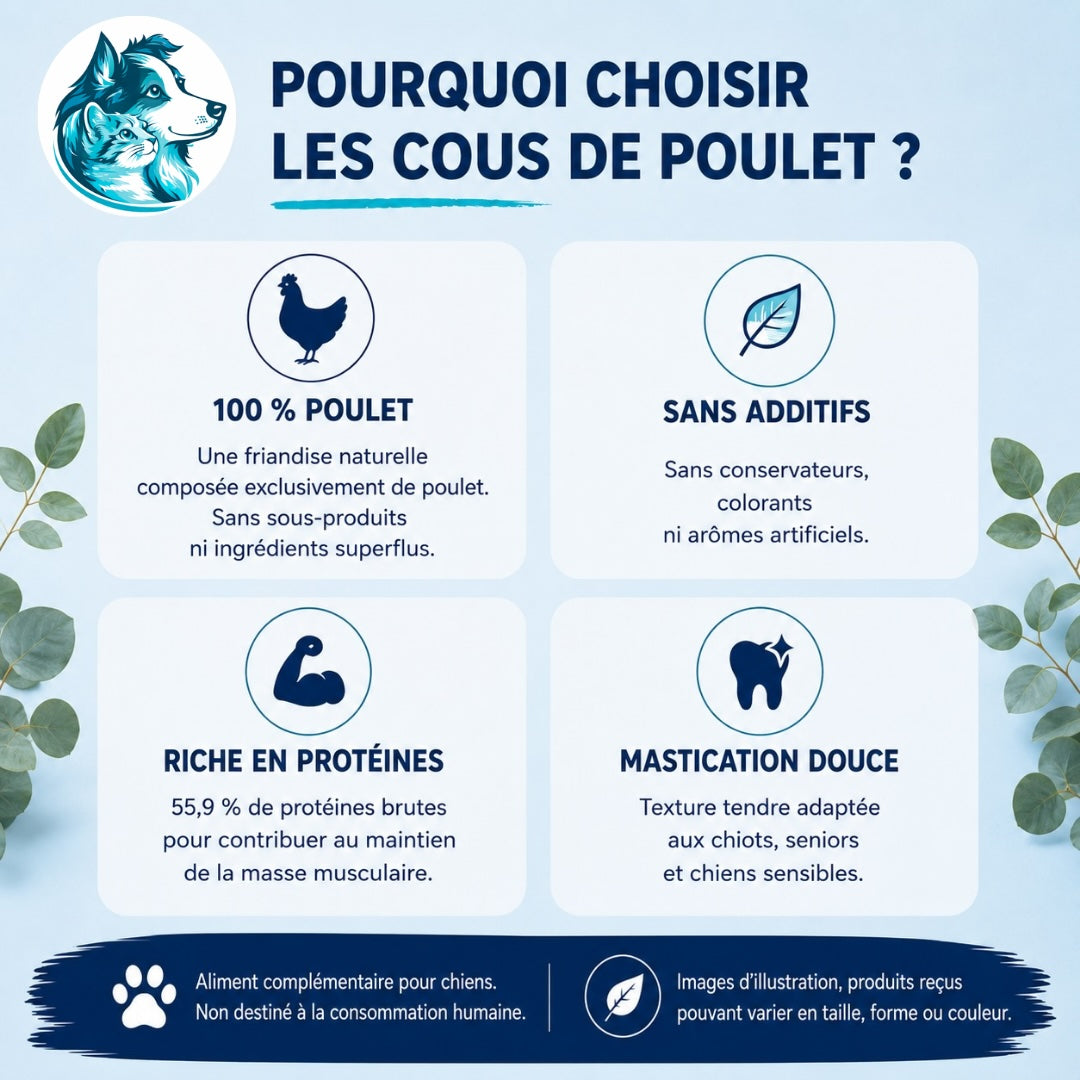 POURQUOI CHOISIR LES COUS DE POULET ?

100 % POULET

Une friandise naturelle composée exclusivement de poulet. Sans sous-produits ni ingrédients superflus.

SANS ADDITIFS

Sans conservateurs, colorants ni arômes artificiels.

RICHE EN PROTÉINES

55,9 % de protéines brutes pour contribuer au maintien de la masse musculaire.

MASTICATION DOUCE

Texture tendre adaptée aux chiots, seniors et chiens sensibles.

Aliment complémentaire pour chiens. Non destiné à la consommation humaine.

Images d'illustration, produits reçus pouvant varier en taille, forme ou couleur.